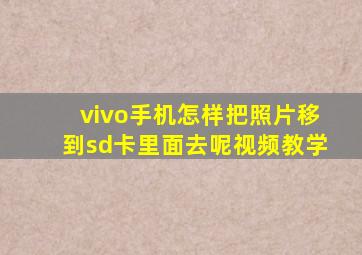 vivo手机怎样把照片移到sd卡里面去呢视频教学